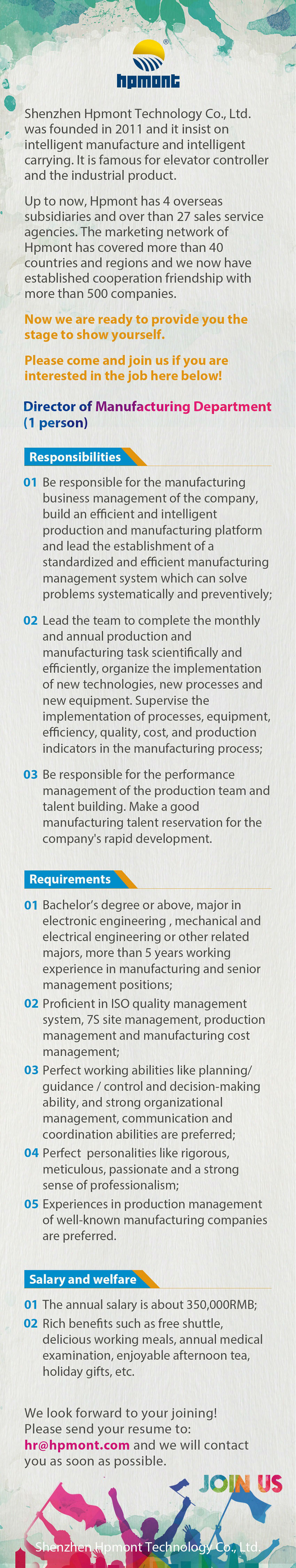 hpmont

Shenzhen Hpmont Technology Co., Ltd. was founded in 2011 and it insist on intelligent manufacture and intelligent carrying. It is famous for elevator controller and the industrial product.

Up to now, Hpmont has 4 overseas subsidiaries and over than 27 sales service agencies. The marketing network of Hpmont has covered more than 40 countries and regions and we now have established cooperation friendship with more than 500 companies.

Now we are ready to provide you the stage to show yourself.

Please come and join us if you are interested in the job here below!

Director of Manufacturing Department (1 person)

Responsibilities

01 Be responsible for the manufacturing business management of the company, build an efficient and intelligent production and manufacturing platform and lead the establishment of a standardized and efficient manufacturing management system which can solve problems systematically and preventively;

02 Lead the team to complete the monthly and annual production and manufacturing task scientifically and efficiently, organize the implementation of new technologies, new processes and new equipment. Supervise the implementation of processes, equipment, efficiency, quality, cost, and production indicators in the manufacturing process;

03 Be responsible for the performance management of the production team and talent building. Make a good manufacturing talent reservation for the company's rapid development.

Requirements

01 Bachelor's degree or above, major in electronic engineering , mechanical and electrical engineering or other related majors, more than 5 years working experience in manufacturing and senior management positions;

02 Proficient in ISO quality management system, 7S site management, production management and manufacturing cost management;

03 Perfect working abilities like planning/ guidance / control and decision-making ability, and strong organizational management, communication and coordination abilities are preferred;

04 Perfect personalities like rigorous, meticulous, passionate and a strong sense of professionalism;

05 Experiences in production management of well-known manufacturing companies are preferred.

Salary and welfare

01 The annual salary is about 350,000RMB;

02 Rich benefits such as free shuttle, delicious working meals, annual medical examination, enjoyable afternoon tea, holiday gifts, etc.

We look forward to your joining! Please send your resume to: hr@hpmont.com and we will contact you as soon as possible.

JOIN US

Shenzhen Hpmont Technology Co., Ltd.